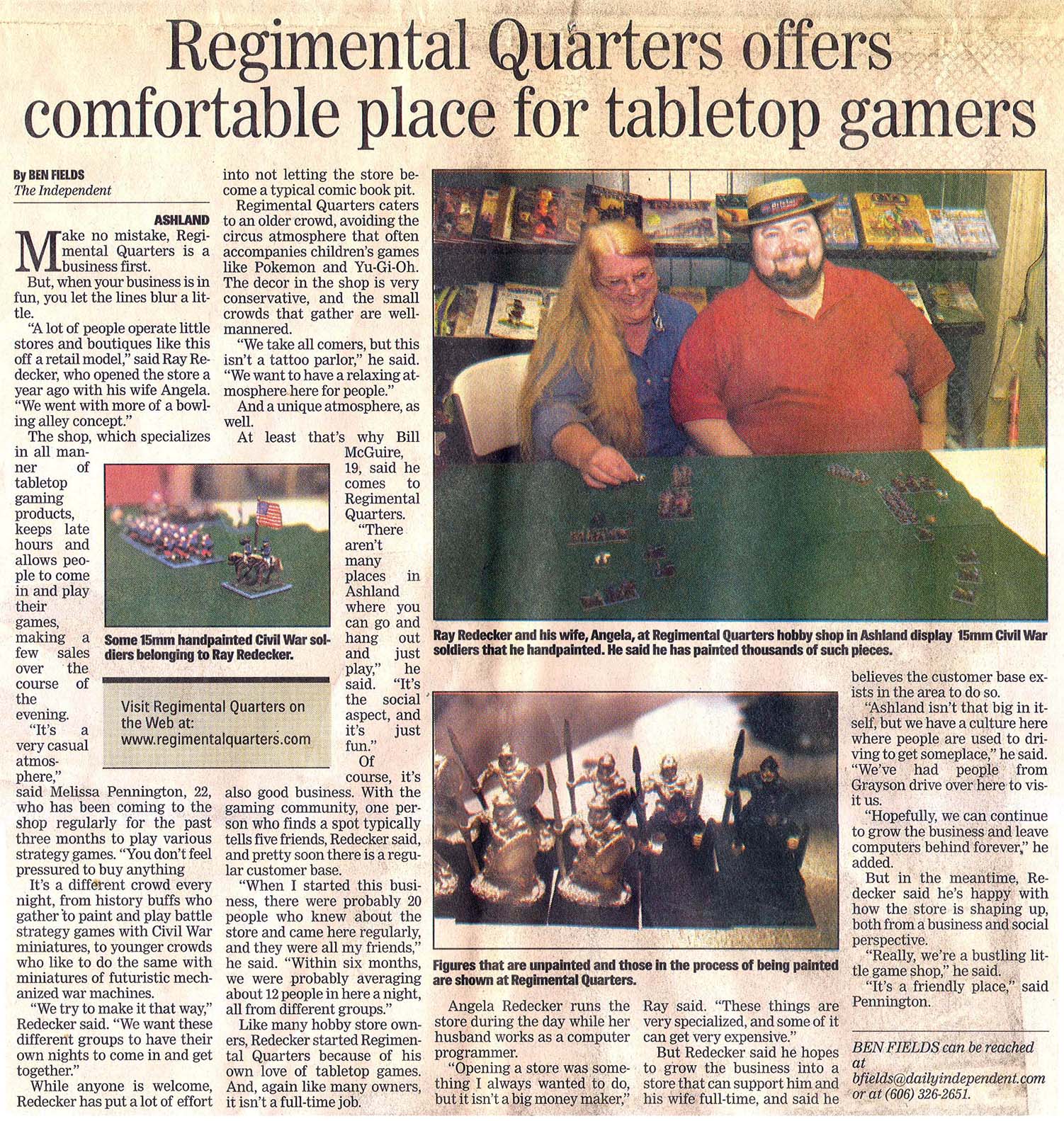 Regimental Quarters offers comfortable place for tabletop gamers

By BEN FIELDS
The Independent

ASHLAND

Make no mistake, Regimental Quarters is a business first.

But, when your business is in fun, you let the lines blur a little.

"A lot of people operate little stores and boutiques like this off a retail model," said Ray Redecker, who opened the store a year ago with his wife Angela. "We went with more of a bowling alley concept."

The shop, which specializes in all manner of tabletop gaming products, keeps late hours and allows people to come in and play their games, making a few sales over the course of the evening.

"It's a very casual atmosphere," said Melissa Pennington, 22, who has been coming to the shop regularly for the past three months to play various strategy games. "You don't feel pressured to buy anything

It's a different crowd every night, from history buffs who gather to paint and play battle strategy games with Civil War miniatures, to younger crowds who like to do the same with miniatures of futuristic mechanized war machines.

"We try to make it that way," Redecker said. "We want these different groups to have their own nights to come in and get together."

While anyone is welcome, Redecker has put a lot of effort into not letting the store become a typical comic book pit.

Regimental Quarters caters to an older crowd, avoiding the circus atmosphere that often accompanies children's games like Pokemon and Yu-Gi-Oh. The decor in the shop is very conservative, and the small crowds that gather are well-mannered.

"We take all comers, but this isn't a tattoo parlor," he said. "We want to have a relaxing atmosphere here for people."

And a unique atmosphere, as well.

At least that's why Bill McGuire, 19, said he comes to Regimental Quarters.

"There aren't many places in Ashland where you can go and hang out and just play," he said. "It's the social aspect, and it's just fun."

Of course, it's also good business. With the gaming community, one person who finds a spot typically tells five friends, Redecker said, and pretty soon there is a regular customer base.

"When I started this business, there were probably 20 people who knew about the store and came here regularly, and they were all my friends," he said. "Within six months, we were probably averaging about 12 people in here a night, all from different groups."

Like many hobby store owners, Redecker started Regimental Quarters because of his own love of tabletop games. And, again like many owners, it isn't a full-time job.

Some 15mm handpainted Civil War soldiers belonging to Ray Redecker.

Visit Regimental Quarters on the Web at:
www.regimentalquarters.com

Ray Redecker and his wife, Angela, at Regimental Quarters hobby shop in Ashland display 15mm Civil War soldiers that he handpainted. He said he has painted thousands of such pieces.

Figures that are unpainted and those in the process of being painted are shown at Regimental Quarters.

Angela Redecker runs the store during the day while her husband works as a computer programmer.

"Opening a store was something I always wanted to do, but it isn't a big money maker," Ray said. "These things are very specialized, and some of it can get very expensive."

But Redecker said he hopes to grow the business into a store that can support him and his wife full-time, and said he believes the customer base exists in the area to do so.

"Ashland isn't that big in itself, but we have a culture here where people are used to driving to get someplace," he said. "We've had people from Grayson drive over here to visit us.

"Hopefully, we can continue to grow the business and leave computers behind forever," he added.

But in the meantime, Redecker said he's happy with how the store is shaping up, both from a business and social perspective.

"Really, we're a bustling little game shop," he said.

"It's a friendly place," said Pennington.

BEN FIELDS can be reached at bfields@dailyindependent.com or at (606) 326-2651.